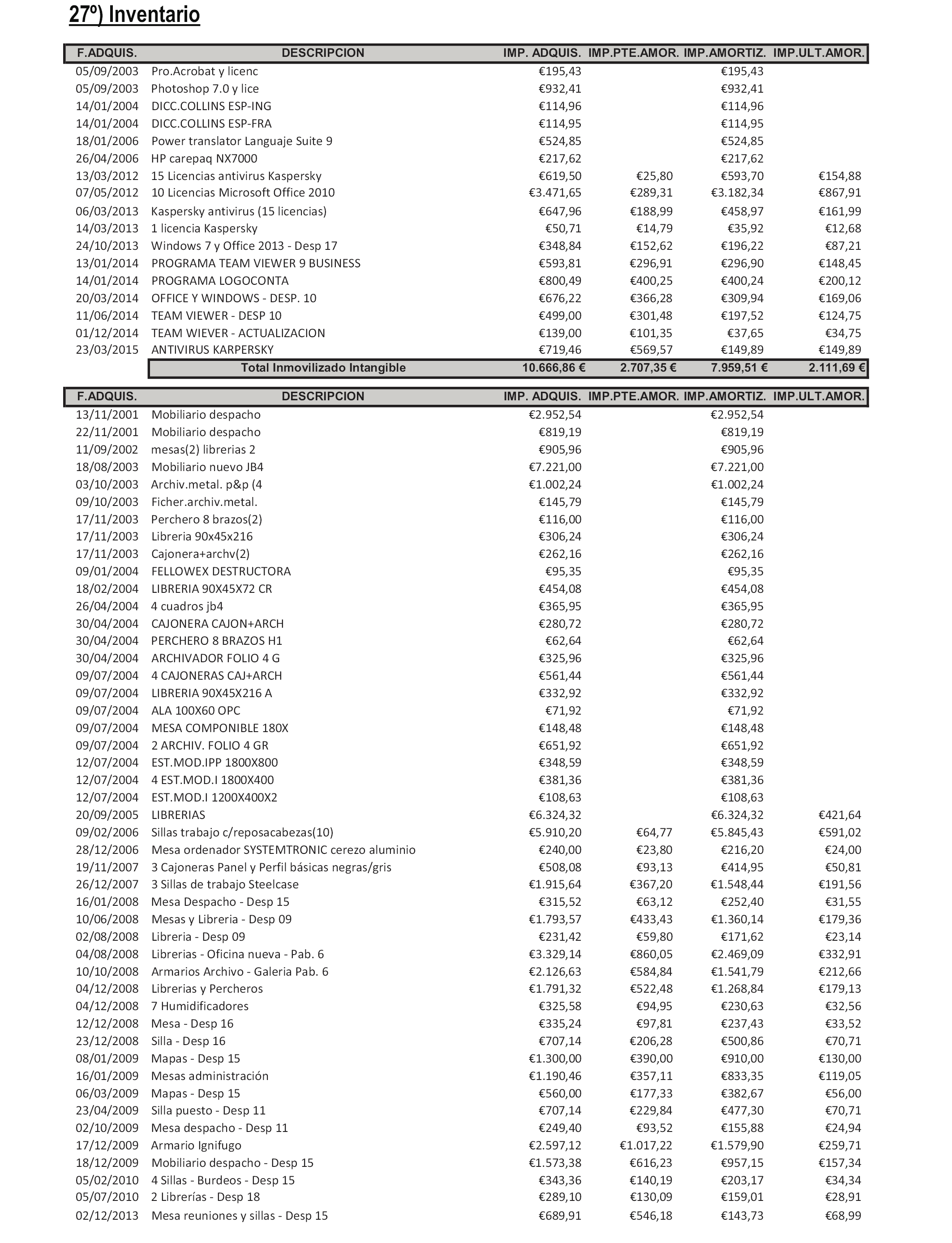 27º) Inventario

| F.ADQUIS. | DESCRIPCION | IMP. ADQUIS. | IMP.PTE.AMOR. | IMP.AMORTIZ. | IMP.ULT.AMOR. |
|---|---|---|---|---|---|
| 05/09/2003 | Pro.Acrobat y licenc | €195,43 | | €195,43 | |
| 05/09/2003 | Photoshop 7.0 y lice | €932,41 | | €932,41 | |
| 14/01/2004 | DICC.COLLINS ESP-ING | €114,96 | | €114,96 | |
| 14/01/2004 | DICC.COLLINS ESP-FRA | €114,95 | | €114,95 | |
| 18/01/2006 | Power translator Languaje Suite 9 | €524,85 | | €524,85 | |
| 26/04/2006 | HP carepaq NX7000 | €217,62 | | €217,62 | |
| 13/03/2012 | 15 Licencias antivirus Kaspersky | €619,50 | €25,80 | €593,70 | €154,88 |
| 07/05/2012 | 10 Licencias Microsoft Office 2010 | €3.471,65 | €289,31 | €3.182,34 | €867,91 |
| 06/03/2013 | Kaspersky antivirus (15 licencias) | €647,96 | €188,99 | €458,97 | €161,99 |
| 14/03/2013 | 1 licencia Kaspersky | €50,71 | €14,79 | €35,92 | €12,68 |
| 24/10/2013 | Windows 7 y Office 2013 - Desp 17 | €348,84 | €152,62 | €196,22 | €87,21 |
| 13/01/2014 | PROGRAMA TEAM VIEWER 9 BUSINESS | €593,81 | €296,91 | €296,90 | €148,45 |
| 14/01/2014 | PROGRAMA LOGOCONTA | €800,49 | €400,25 | €400,24 | €200,12 |
| 20/03/2014 | OFFICE Y WINDOWS - DESP. 10 | €676,22 | €366,28 | €309,94 | €169,06 |
| 11/06/2014 | TEAM VIEWER - DESP 10 | €499,00 | €301,48 | €197,52 | €124,75 |
| 01/12/2014 | TEAM WIEVER - ACTUALIZACION | €139,00 | €101,35 | €37,65 | €34,75 |
| 23/03/2015 | ANTIVIRUS KARPERSKY | €719,46 | €569,57 | €149,89 | €149,89 |
| | Total Inmovilizado Intangible | 10.666,86 € | 2.707,35 € | 7.959,51 € | 2.111,69 € |

| F.ADQUIS. | DESCRIPCION | IMP. ADQUIS. | IMP.PTE.AMOR. | IMP.AMORTIZ. | IMP.ULT.AMOR. |
|---|---|---|---|---|---|
| 13/11/2001 | Mobiliario despacho | €2.952,54 | | €2.952,54 | |
| 22/11/2001 | Mobiliario despacho | €819,19 | | €819,19 | |
| 11/09/2002 | mesas(2) librerias 2 | €905,96 | | €905,96 | |
| 18/08/2003 | Mobiliario nuevo JB4 | €7.221,00 | | €7.221,00 | |
| 03/10/2003 | Archiv.metal. p&p (4 | €1.002,24 | | €1.002,24 | |
| 09/10/2003 | Ficher.archiv.metal. | €145,79 | | €145,79 | |
| 17/11/2003 | Perchero 8 brazos(2) | €116,00 | | €116,00 | |
| 17/11/2003 | Libreria 90x45x216 | €306,24 | | €306,24 | |
| 17/11/2003 | Cajonera+archv(2) | €262,16 | | €262,16 | |
| 09/01/2004 | FELLOWEX DESTRUCTORA | €95,35 | | €95,35 | |
| 18/02/2004 | LIBRERIA 90X45X72 CR | €454,08 | | €454,08 | |
| 26/04/2004 | 4 cuadros jb4 | €365,95 | | €365,95 | |
| 30/04/2004 | CAJONERA CAJON+ARCH | €280,72 | | €280,72 | |
| 30/04/2004 | PERCHERO 8 BRAZOS H1 | €62,64 | | €62,64 | |
| 30/04/2004 | ARCHIVADOR FOLIO 4 G | €325,96 | | €325,96 | |
| 09/07/2004 | 4 CAJONERAS CAJ+ARCH | €561,44 | | €561,44 | |
| 09/07/2004 | LIBRERIA 90X45X216 A | €332,92 | | €332,92 | |
| 09/07/2004 | ALA 100X60 OPC | €71,92 | | €71,92 | |
| 09/07/2004 | MESA COMPONIBLE 180X | €148,48 | | €148,48 | |
| 09/07/2004 | 2 ARCHIV. FOLIO 4 GR | €651,92 | | €651,92 | |
| 12/07/2004 | EST.MOD.IPP 1800X800 | €348,59 | | €348,59 | |
| 12/07/2004 | 4 EST.MOD.I 1800X400 | €381,36 | | €381,36 | |
| 12/07/2004 | EST.MOD.I 1200X400X2 | €108,63 | | €108,63 | |
| 20/09/2005 | LIBRERIAS | €6.324,32 | | €6.324,32 | €421,64 |
| 09/02/2006 | Sillas trabajo c/reposacabezas(10) | €5.910,20 | €64,77 | €5.845,43 | €591,02 |
| 28/12/2006 | Mesa ordenador SYSTEMTRONIC cerezo aluminio | €240,00 | €23,80 | €216,20 | €24,00 |
| 19/11/2007 | 3 Cajoneras Panel y Perfil básicas negras/gris | €508,08 | €93,13 | €414,95 | €50,81 |
| 26/12/2007 | 3 Sillas de trabajo Steelcase | €1.915,64 | €367,20 | €1.548,44 | €191,56 |
| 16/01/2008 | Mesa Despacho - Desp 15 | €315,52 | €63,12 | €252,40 | €31,55 |
| 10/06/2008 | Mesas y Libreria - Desp 09 | €1.793,57 | €433,43 | €1.360,14 | €179,36 |
| 02/08/2008 | Libreria - Desp 09 | €231,42 | €59,80 | €171,62 | €23,14 |
| 04/08/2008 | Librerias - Oficina nueva - Pab. 6 | €3.329,14 | €860,05 | €2.469,09 | €332,91 |
| 10/10/2008 | Armarios Archivo - Galeria Pab. 6 | €2.126,63 | €584,84 | €1.541,79 | €212,66 |
| 04/12/2008 | Librerias y Percheros | €1.791,32 | €522,48 | €1.268,84 | €179,13 |
| 04/12/2008 | 7 Humidificadores | €325,58 | €94,95 | €230,63 | €32,56 |
| 12/12/2008 | Mesa - Desp 16 | €335,24 | €97,81 | €237,43 | €33,52 |
| 23/12/2008 | Silla - Desp 16 | €707,14 | €206,28 | €500,86 | €70,71 |
| 08/01/2009 | Mapas - Desp 15 | €1.300,00 | €390,00 | €910,00 | €130,00 |
| 16/01/2009 | Mesas administración | €1.190,46 | €357,11 | €833,35 | €119,05 |
| 06/03/2009 | Mapas - Desp 15 | €560,00 | €177,33 | €382,67 | €56,00 |
| 23/04/2009 | Silla puesto - Desp 11 | €707,14 | €229,84 | €477,30 | €70,71 |
| 02/10/2009 | Mesa despacho - Desp 11 | €249,40 | €93,52 | €155,88 | €24,94 |
| 17/12/2009 | Armario Ignifugo | €2.597,12 | €1.017,22 | €1.579,90 | €259,71 |
| 18/12/2009 | Mobiliario despacho - Desp 15 | €1.573,38 | €616,23 | €957,15 | €157,34 |
| 05/02/2010 | 4 Sillas - Burdeos - Desp 15 | €343,36 | €140,19 | €203,17 | €34,34 |
| 05/07/2010 | 2 Librerías - Desp 18 | €289,10 | €130,09 | €159,01 | €28,91 |
| 02/12/2013 | Mesa reuniones y sillas - Desp 15 | €689,91 | €546,18 | €143,73 | €68,99 |